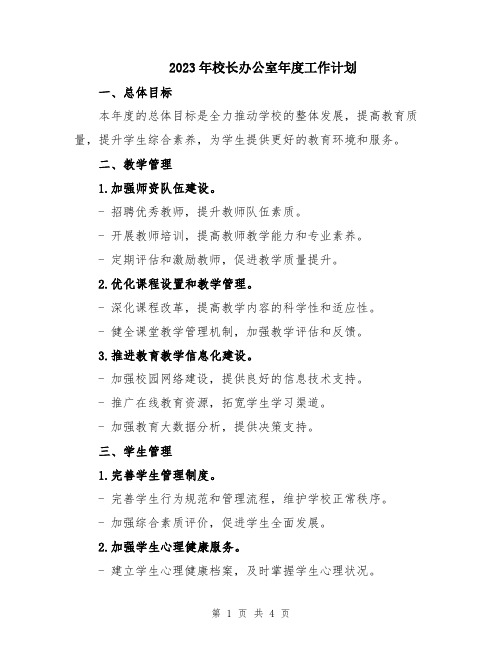 2023年校长办公室年度工作计划

一、总体目标

本年度的总体目标是全力推动学校的整体发展，提高教育质量，提升学生综合素养，为学生提供更好的教育环境和服务。

二、教学管理

1.加强师资队伍建设。

- 招聘优秀教师，提升教师队伍素质。

- 开展教师培训，提高教师教学能力和专业素养。

- 定期评估和激励教师，促进教学质量提升。

2.优化课程设置和教学管理。

- 深化课程改革，提高教学内容的科学性和适应性。

- 健全课堂教学管理机制，加强教学评估和反馈。

3.推进教育教学信息化建设。

- 加强校园网络建设，提供良好的信息技术支持。

- 推广在线教育资源，拓宽学生学习渠道。

- 加强教育大数据分析，提供决策支持。

三、学生管理

1.完善学生管理制度。

- 完善学生行为规范和管理流程，维护学校正常秩序。

- 加强综合素质评价，促进学生全面发展。

2.加强学生心理健康服务。

- 建立学生心理健康档案，及时掌握学生心理状况。

第 1 页 共 4 页